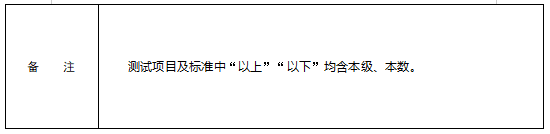 | 备　注 | 测试项目及标准中“以上”“以下”均含本级、本数。 |
|---|---|